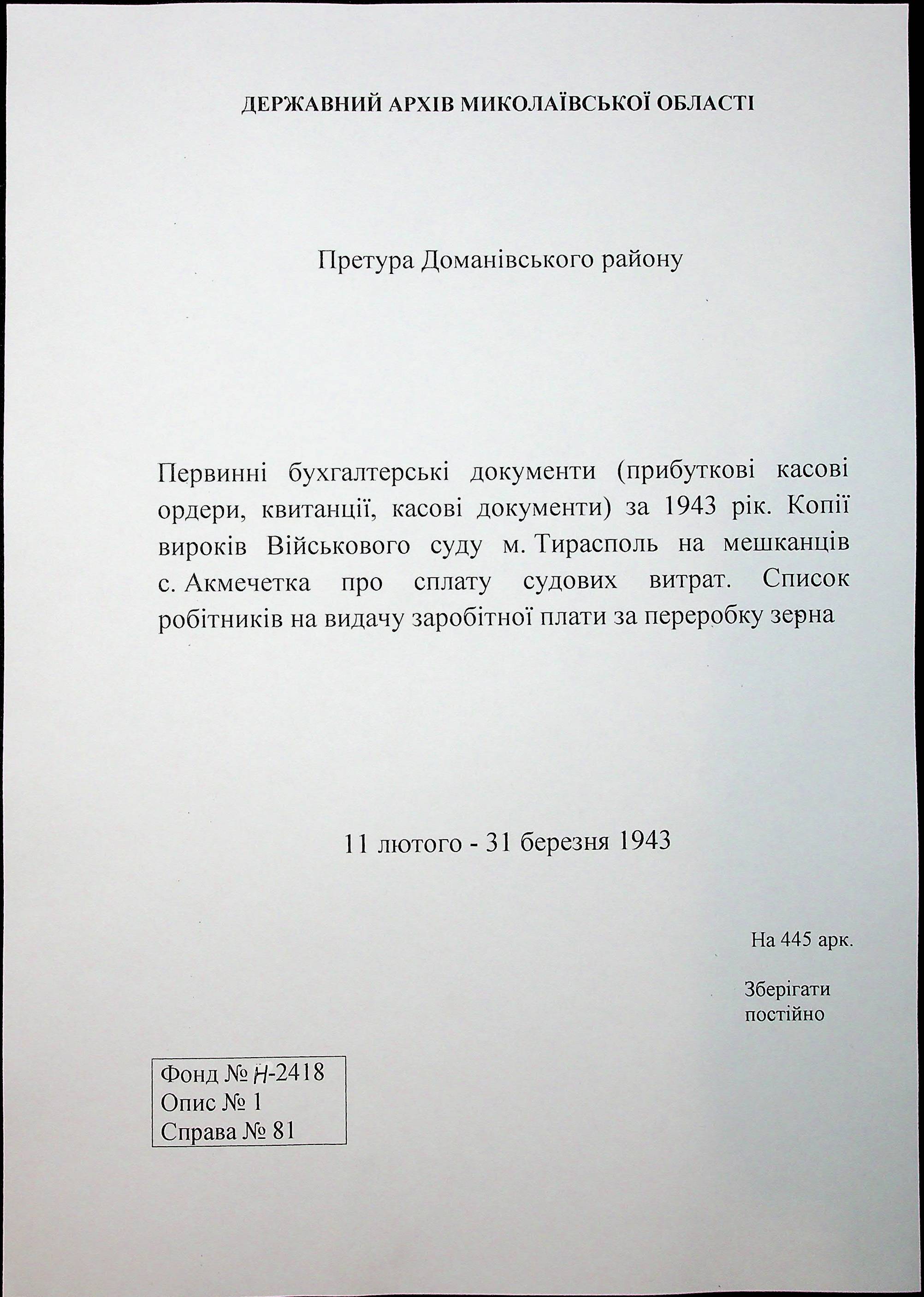 ДЕРЖАВНИЙ АРХІВ МИКОЛАЇВСЬКОЇ ОБЛАСТІ

Претура Доманівського району

Первинні бухгалтерські документи (прибуткові касові ордери, квитанції, касові документи) за 1943 рік. Копії вироків Військового суду м. Тирасполь на мешканців с. Акмечетка про сплату судових витрат. Список робітників на видачу заробітної плати за переробку зерна

11 лютого - 31 березня 1943

На 445 арк.

Зберігати
постійно

Фонд № Н-2418
Опис № 1
Справа № 81